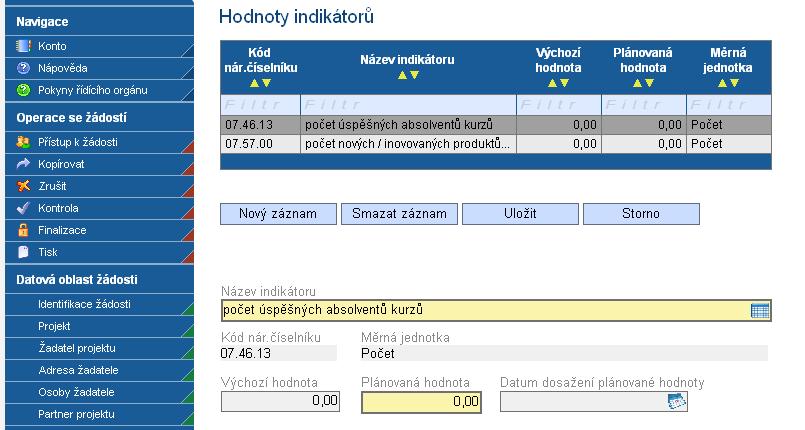 Navigace
Konto
Nápověda
Pokyny řídícího orgánu
Operace se žádostí
Přístup k žádosti
Kopírovat
Zrušit
Kontrola
Finalizace
Tisk
Datová oblast žádosti
Identifikace žádosti
Projekt
Žadatel projektu
Adresa žadatele
Osoby žadatele
Partner projektu

Hodnoty indikátorů

| Kód nár.číselníku | Název indikátoru | Výchozí hodnota | Plánovaná hodnota | Měrná jednotka |
|---|---|---|---|---|
| Filtr | Filtr | Filtr | Filtr | Filtr |
| 07.46.13 | počet úspěšných absolventů kurzů | 0,00 | 0,00 | Počet |
| 07.57.00 | počet nových / inovovaných produktů... | 0,00 | 0,00 | Počet |

Nový záznam
Smazat záznam
Uložit
Storno

Název indikátoru
počet úspěšných absolventů kurzů

Kód nár.číselníku
07.46.13
Měrná jednotka
Počet

Výchozí hodnota
0,00
Plánovaná hodnota
0,00
Datum dosažení plánované hodnoty